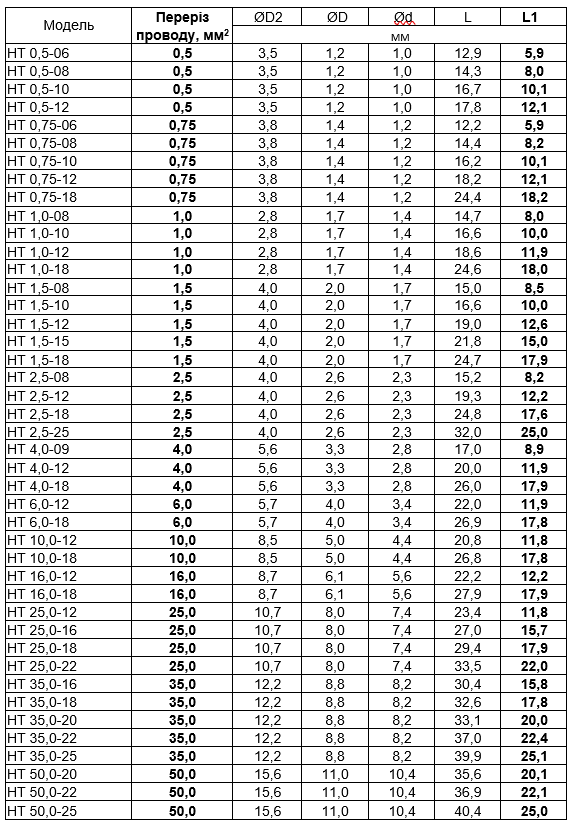 | Модель | Переріз проводу, мм$^2$ | ØD2 | ØD | Ød | L | L1 |
|---|---|---|---|---|---|---|
| | | мм | | | | |
| НТ 0,5-06 | 0,5 | 3,5 | 1,2 | 1,0 | 12,9 | 5,9 |
| НТ 0,5-08 | 0,5 | 3,5 | 1,2 | 1,0 | 14,3 | 8,0 |
| НТ 0,5-10 | 0,5 | 3,5 | 1,2 | 1,0 | 16,7 | 10,1 |
| НТ 0,5-12 | 0,5 | 3,5 | 1,2 | 1,0 | 17,8 | 12,1 |
| НТ 0,75-06 | 0,75 | 3,8 | 1,4 | 1,2 | 12,2 | 5,9 |
| НТ 0,75-08 | 0,75 | 3,8 | 1,4 | 1,2 | 14,4 | 8,2 |
| НТ 0,75-10 | 0,75 | 3,8 | 1,4 | 1,2 | 16,2 | 10,1 |
| НТ 0,75-12 | 0,75 | 3,8 | 1,4 | 1,2 | 18,2 | 12,1 |
| НТ 0,75-18 | 0,75 | 3,8 | 1,4 | 1,2 | 24,4 | 18,2 |
| НТ 1,0-08 | 1,0 | 2,8 | 1,7 | 1,4 | 14,7 | 8,0 |
| НТ 1,0-10 | 1,0 | 2,8 | 1,7 | 1,4 | 16,6 | 10,0 |
| НТ 1,0-12 | 1,0 | 2,8 | 1,7 | 1,4 | 18,6 | 11,9 |
| НТ 1,0-18 | 1,0 | 2,8 | 1,7 | 1,4 | 24,6 | 18,0 |
| НТ 1,5-08 | 1,5 | 4,0 | 2,0 | 1,7 | 15,0 | 8,5 |
| НТ 1,5-10 | 1,5 | 4,0 | 2,0 | 1,7 | 16,6 | 10,0 |
| НТ 1,5-12 | 1,5 | 4,0 | 2,0 | 1,7 | 19,0 | 12,6 |
| НТ 1,5-15 | 1,5 | 4,0 | 2,0 | 1,7 | 21,8 | 15,0 |
| НТ 1,5-18 | 1,5 | 4,0 | 2,0 | 1,7 | 24,7 | 17,9 |
| НТ 2,5-08 | 2,5 | 4,0 | 2,6 | 2,3 | 15,2 | 8,2 |
| НТ 2,5-12 | 2,5 | 4,0 | 2,6 | 2,3 | 19,3 | 12,2 |
| НТ 2,5-18 | 2,5 | 4,0 | 2,6 | 2,3 | 24,8 | 17,6 |
| НТ 2,5-25 | 2,5 | 4,0 | 2,6 | 2,3 | 32,0 | 25,0 |
| НТ 4,0-09 | 4,0 | 5,6 | 3,3 | 2,8 | 17,0 | 8,9 |
| НТ 4,0-12 | 4,0 | 5,6 | 3,3 | 2,8 | 20,0 | 11,9 |
| НТ 4,0-18 | 4,0 | 5,6 | 3,3 | 2,8 | 26,0 | 17,9 |
| НТ 6,0-12 | 6,0 | 5,7 | 4,0 | 3,4 | 22,0 | 11,9 |
| НТ 6,0-18 | 6,0 | 5,7 | 4,0 | 3,4 | 26,9 | 17,8 |
| НТ 10,0-12 | 10,0 | 8,5 | 5,0 | 4,4 | 20,8 | 11,8 |
| НТ 10,0-18 | 10,0 | 8,5 | 5,0 | 4,4 | 26,8 | 17,8 |
| НТ 16,0-12 | 16,0 | 8,7 | 6,1 | 5,6 | 22,2 | 12,2 |
| НТ 16,0-18 | 16,0 | 8,7 | 6,1 | 5,6 | 27,9 | 17,9 |
| НТ 25,0-12 | 25,0 | 10,7 | 8,0 | 7,4 | 23,4 | 11,8 |
| НТ 25,0-16 | 25,0 | 10,7 | 8,0 | 7,4 | 27,0 | 15,7 |
| НТ 25,0-18 | 25,0 | 10,7 | 8,0 | 7,4 | 29,4 | 17,9 |
| НТ 25,0-22 | 25,0 | 10,7 | 8,0 | 7,4 | 33,5 | 22,0 |
| НТ 35,0-16 | 35,0 | 12,2 | 8,8 | 8,2 | 30,4 | 15,8 |
| НТ 35,0-18 | 35,0 | 12,2 | 8,8 | 8,2 | 32,6 | 17,8 |
| НТ 35,0-20 | 35,0 | 12,2 | 8,8 | 8,2 | 33,1 | 20,0 |
| НТ 35,0-22 | 35,0 | 12,2 | 8,8 | 8,2 | 37,0 | 22,4 |
| НТ 35,0-25 | 35,0 | 12,2 | 8,8 | 8,2 | 39,9 | 25,1 |
| НТ 50,0-20 | 50,0 | 15,6 | 11,0 | 10,4 | 35,6 | 20,1 |
| НТ 50,0-22 | 50,0 | 15,6 | 11,0 | 10,4 | 36,9 | 22,1 |
| НТ 50,0-25 | 50,0 | 15,6 | 11,0 | 10,4 | 40,4 | 25,0 |